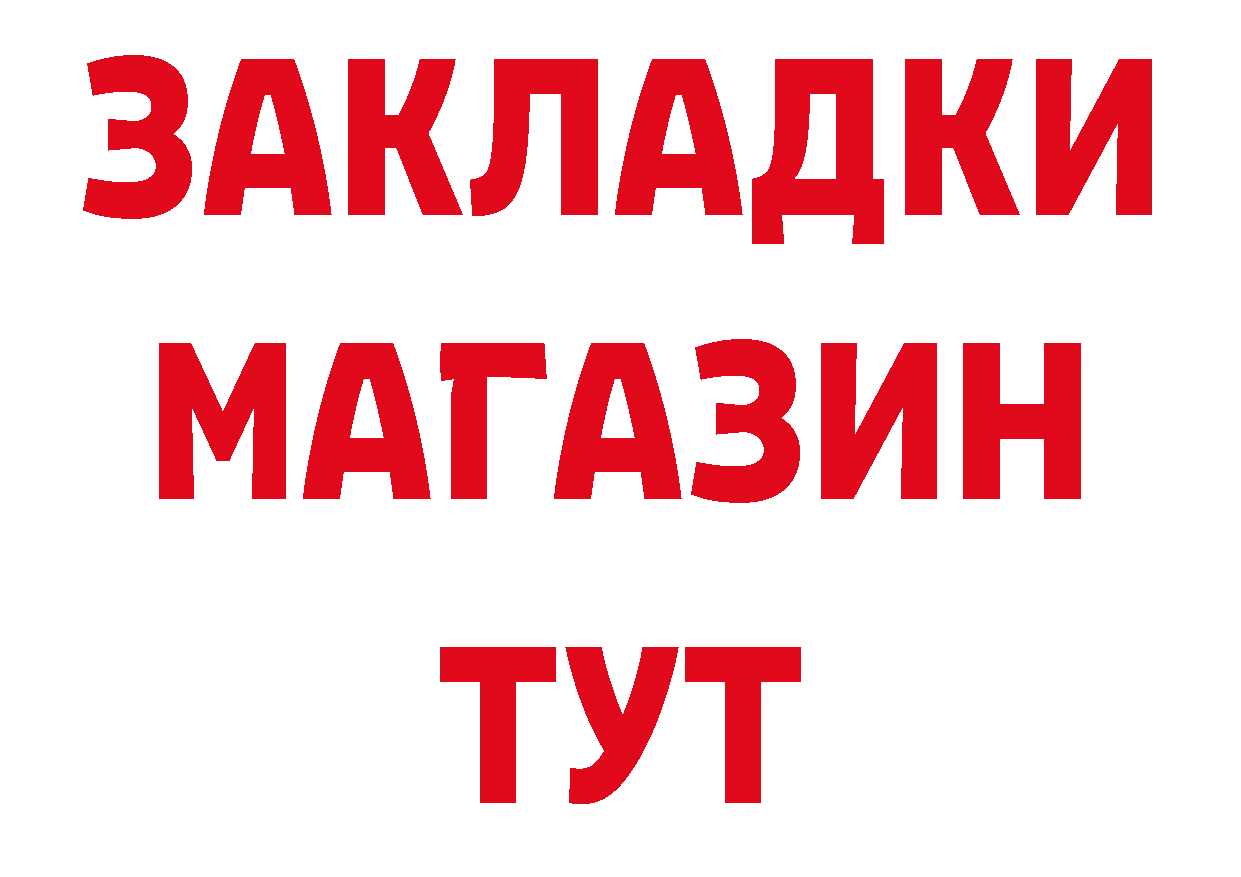 ЗАКЛАДКИ
МАГАЗИН
ТУТ